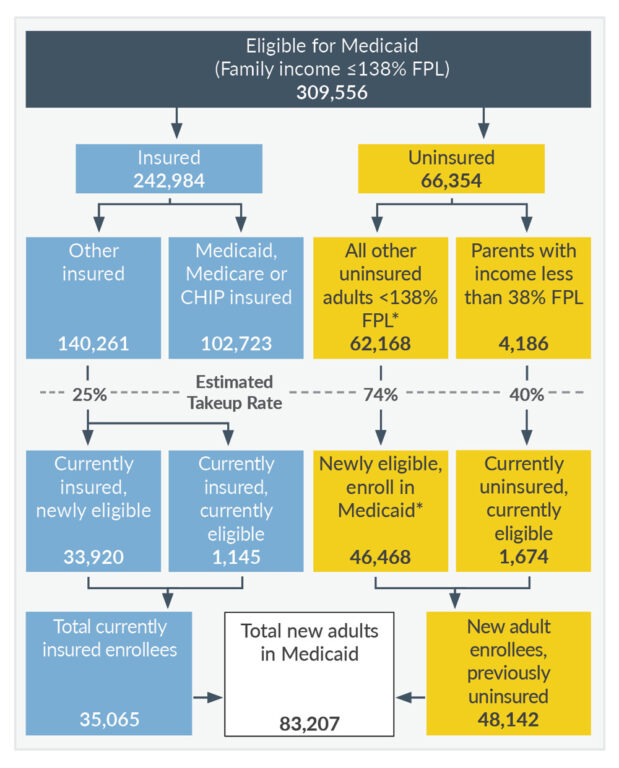 Eligible for Medicaid
(Family income ≤138% FPL)
309,556

Insured
242,984

Uninsured
66,354

Other insured
140,261

Medicaid, Medicare or CHIP insured
102,723

All other uninsured adults <138% FPL*
62,168

Parents with income less than 38% FPL
4,186

25%

Estimated Takeup Rate

74%

40%

Currently insured, newly eligible
33,920

Currently insured, currently eligible
1,145

Newly eligible, enroll in Medicaid*
46,468

Currently uninsured, currently eligible
1,674

Total currently insured enrollees
35,065

Total new adults in Medicaid
83,207

New adult enrollees, previously uninsured
48,142